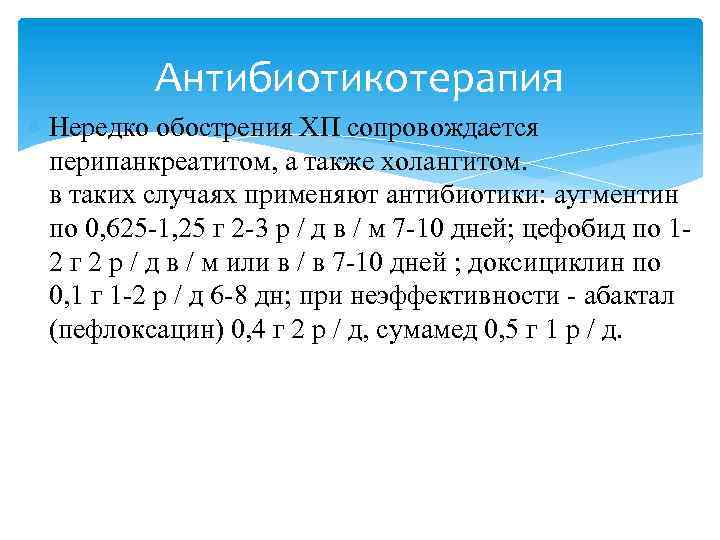 Антибиотикотерапия

Нередко обострения ХП сопровождается перипанкреатитом, а также холангитом. в таких случаях применяют антибиотики: аугментин по 0,625-1,25 г 2-3 р / д в / м 7-10 дней; цефобид по 1-2 г 2 р / д в / м или в / в 7-10 дней ; доксициклин по 0,1 г 1-2 р / д 6-8 дн; при неэффективности - абактал (пефлоксацин) 0,4 г 2 р / д, сумамед 0,5 г 1 р / д.